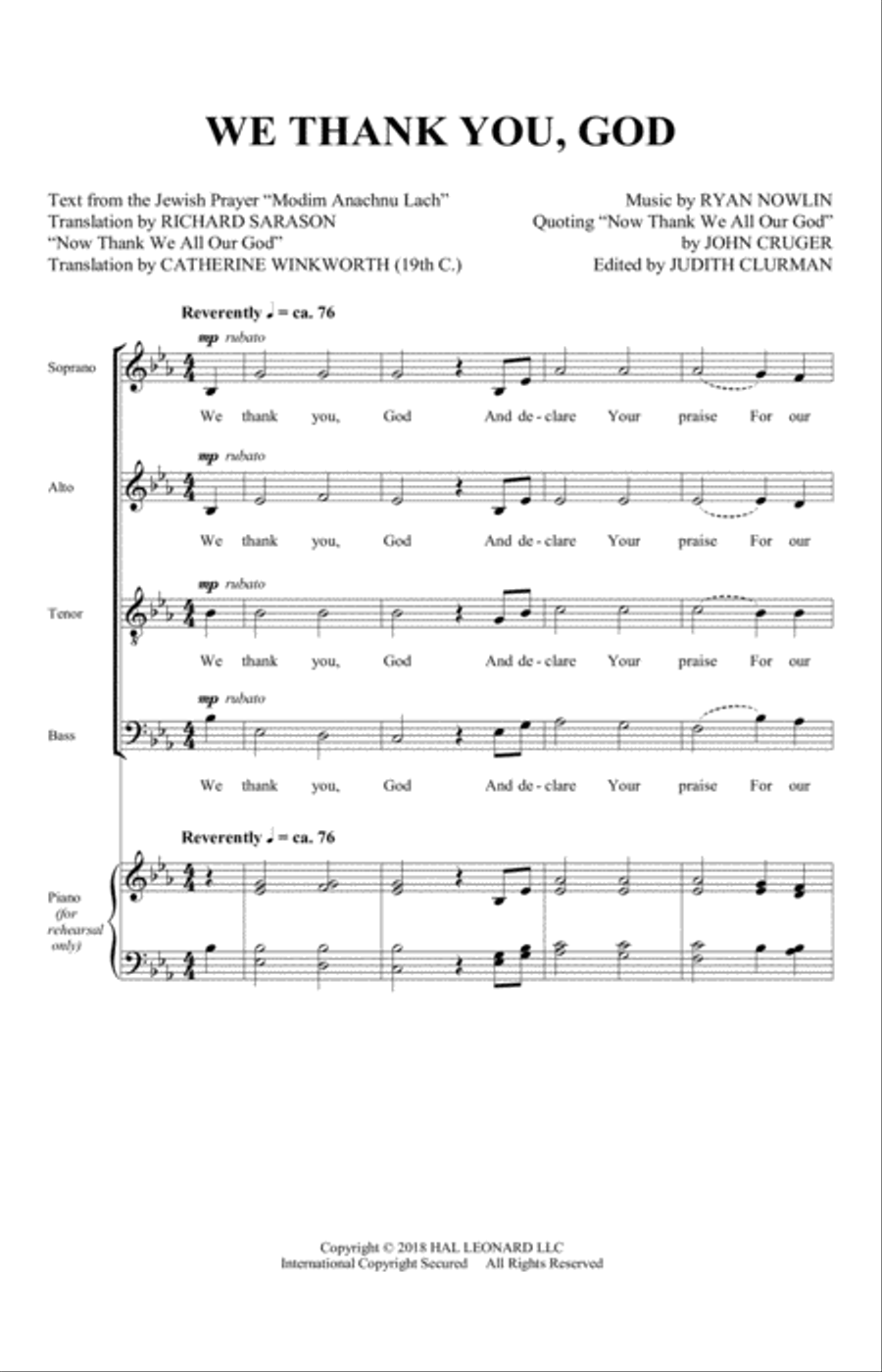 WE THANK YOU, GOD

Text from the Jewish Prayer "Modim Anachnu Lach"
Translation by RICHARD SARASON
"Now Thank We All Our God"
Translation by CATHERINE WINKWORTH (19th C.)

Music by RYAN NOWLIN
Quoting "Now Thank We All Our God"
by JOHN CRUGER
Edited by JUDITH CLURMAN

Reverently ♩ = ca. 76

Soprano
mp rubato
We thank you, God And de - clare Your praise For our

Alto
mp rubato
We thank you, God And de - clare Your praise For our

Tenor
mp rubato
We thank you, God And de - clare Your praise For our

Bass
mp rubato
We thank you, God And de - clare Your praise For our

Reverently ♩ = ca. 76

Piano (for rehearsal only)

Copyright © 2018 HAL LEONARD LLC
International Copyright Secured All Rights Reserved